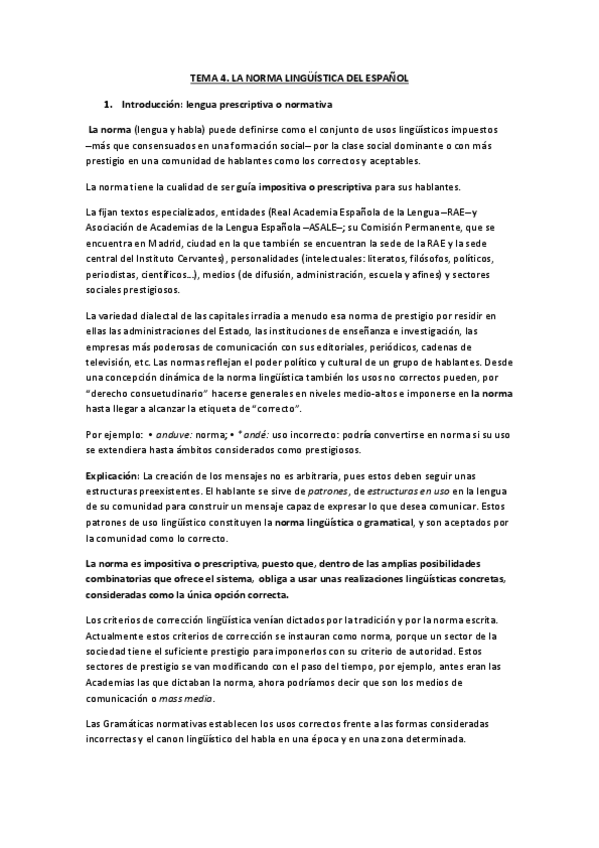 TEMA 4. LA NORMA LINGÜÍSTICA DEL ESPAÑOL

1. Introducción: lengua prescriptiva o normativa

La norma (lengua y habla) puede definirse como el conjunto de usos lingüísticos impuestos –más que consensuados en una formación social– por la clase social dominante o con más prestigio en una comunidad de hablantes como los correctos y aceptables.

La norma tiene la cualidad de ser guía impositiva o prescriptiva para sus hablantes.

La fijan textos especializados, entidades (Real Academia Española de la Lengua –RAE– y Asociación de Academias de la Lengua Española –ASALE–; su Comisión Permanente, que se encuentra en Madrid, ciudad en la que también se encuentran la sede de la RAE y la sede central del Instituto Cervantes), personalidades (intelectuales: literatos, filósofos, políticos, periodistas, científicos…), medios (de difusión, administración, escuela y afines) y sectores sociales prestigiosos.

La variedad dialectal de las capitales irradia a menudo esa norma de prestigio por residir en ellas las administraciones del Estado, las instituciones de enseñanza e investigación, las empresas más poderosas de comunicación con sus editoriales, periódicos, cadenas de televisión, etc. Las normas reflejan el poder político y cultural de un grupo de hablantes. Desde una concepción dinámica de la norma lingüística también los usos no correctos pueden, por "derecho consuetudinario" hacerse generales en niveles medio-altos e imponerse en la norma hasta llegar a alcanzar la etiqueta de "correcto".

Por ejemplo: • anduve: norma; • *andé: uso incorrecto: podría convertirse en norma si su uso se extendiera hasta ámbitos considerados como prestigiosos.

Explicación: La creación de los mensajes no es arbitraria, pues estos deben seguir unas estructuras preexistentes. El hablante se sirve de patrones, de estructuras en uso en la lengua de su comunidad para construir un mensaje capaz de expresar lo que desea comunicar. Estos patrones de uso lingüístico constituyen la norma lingüística o gramatical, y son aceptados por la comunidad como lo correcto.

La norma es impositiva o prescriptiva, puesto que, dentro de las amplias posibilidades combinatorias que ofrece el sistema, obliga a usar unas realizaciones lingüísticas concretas, consideradas como la única opción correcta.

Los criterios de corrección lingüística venían dictados por la tradición y por la norma escrita. Actualmente estos criterios de corrección se instauran como norma, porque un sector de la sociedad tiene el suficiente prestigio para imponerlos con su criterio de autoridad. Estos sectores de prestigio se van modificando con el paso del tiempo, por ejemplo, antes eran las Academias las que dictaban la norma, ahora podríamos decir que son los medios de comunicación o mass media.

Las Gramáticas normativas establecen los usos correctos frente a las formas consideradas incorrectas y el canon lingüístico del habla en una época y en una zona determinada.